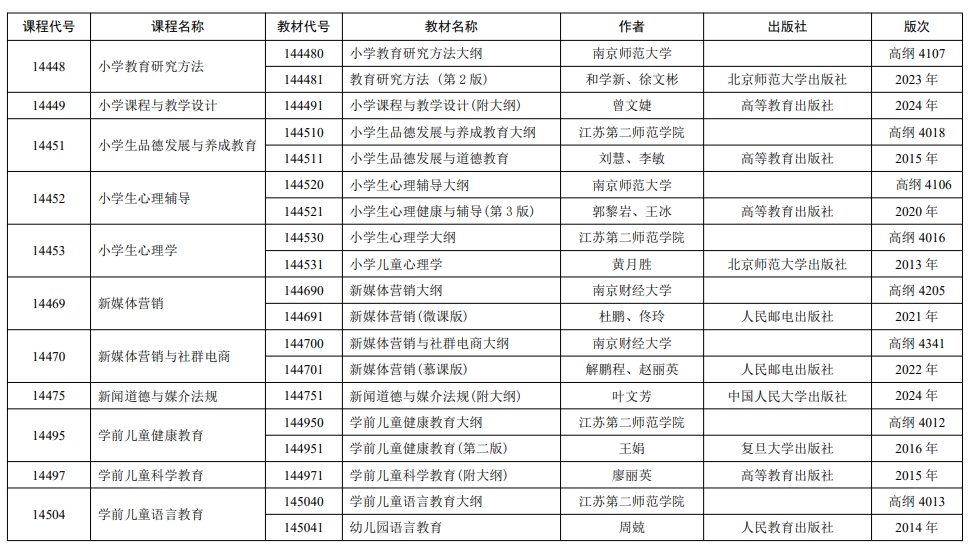 | 课程代号 | 课程名称 | 教材代号 | 教材名称 | 作者 | 出版社 | 版次 |
|---|---|---|---|---|---|---|
| 14448 | 小学教育研究方法 | 144480 | 小学教育研究方法大纲 | 南京师范大学 | | 高纲 4107 |
| | | 144481 | 教育研究方法（第 2 版） | 和学新、徐文彬 | 北京师范大学出版社 | 2023 年 |
| 14449 | 小学课程与教学设计 | 144491 | 小学课程与教学设计(附大纲) | 曾文婕 | 高等教育出版社 | 2024 年 |
| 14451 | 小学生品德发展与养成教育 | 144510 | 小学生品德发展与养成教育大纲 | 江苏第二师范学院 | | 高纲 4018 |
| | | 144511 | 小学生品德发展与道德教育 | 刘慧、李敏 | 高等教育出版社 | 2015 年 |
| 14452 | 小学生心理辅导 | 144520 | 小学生心理辅导大纲 | 南京师范大学 | | 高纲 4106 |
| | | 144521 | 小学生心理健康与辅导(第 3 版) | 郭黎岩、王冰 | 高等教育出版社 | 2020 年 |
| 14453 | 小学生心理学 | 144530 | 小学生心理学大纲 | 江苏第二师范学院 | | 高纲 4016 |
| | | 144531 | 小学儿童心理学 | 黄月胜 | 北京师范大学出版社 | 2013 年 |
| 14469 | 新媒体营销 | 144690 | 新媒体营销大纲 | 南京财经大学 | | 高纲 4205 |
| | | 144691 | 新媒体营销(微课版) | 杜鹏、佟玲 | 人民邮电出版社 | 2021 年 |
| 14470 | 新媒体营销与社群电商 | 144700 | 新媒体营销与社群电商大纲 | 南京财经大学 | | 高纲 4341 |
| | | 144701 | 新媒体营销(慕课版) | 解鹏程、赵丽英 | 人民邮电出版社 | 2022 年 |
| 14475 | 新闻道德与媒介法规 | 144751 | 新闻道德与媒介法规(附大纲) | 叶文芳 | 中国人民大学出版社 | 2024 年 |
| 14495 | 学前儿童健康教育 | 144950 | 学前儿童健康教育大纲 | 江苏第二师范学院 | | 高纲 4012 |
| | | 144951 | 学前儿童健康教育(第二版) | 王娟 | 复旦大学出版社 | 2016 年 |
| 14497 | 学前儿童科学教育 | 144971 | 学前儿童科学教育(附大纲) | 廖丽英 | 高等教育出版社 | 2015 年 |
| 14504 | 学前儿童语言教育 | 145040 | 学前儿童语言教育大纲 | 江苏第二师范学院 | | 高纲 4013 |
| | | 145041 | 幼儿园语言教育 | 周兢 | 人民教育出版社 | 2014 年 |